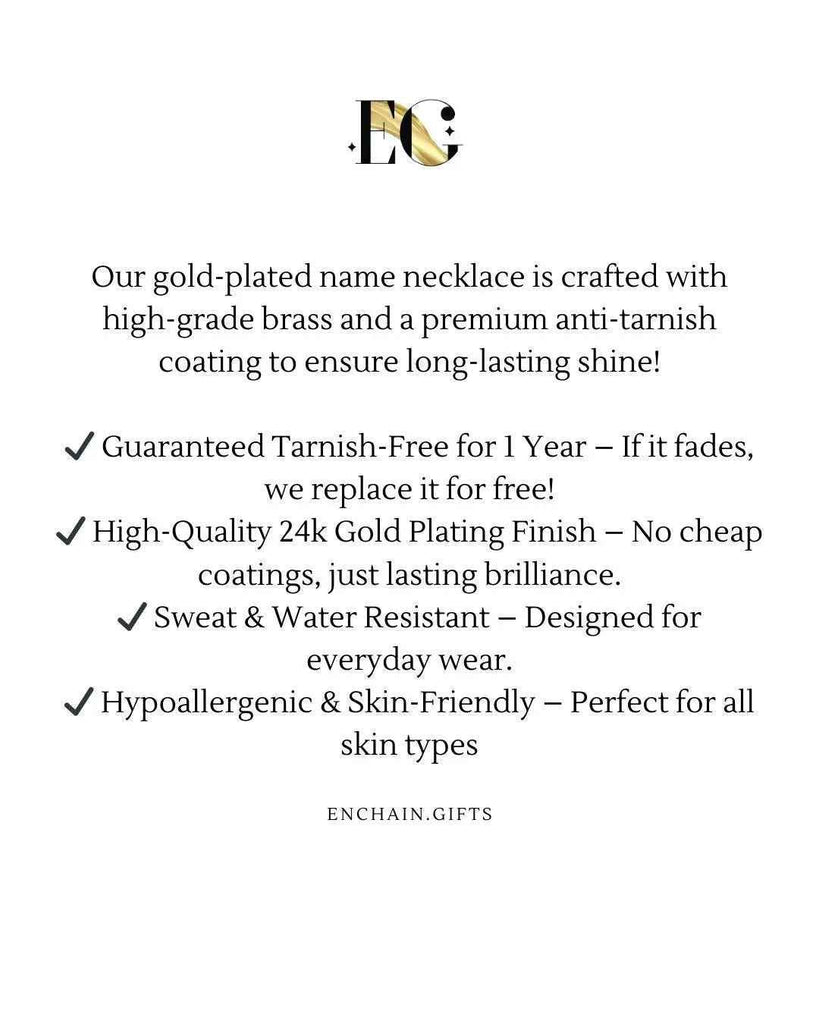 EG

Our gold-plated name necklace is crafted with high-grade brass and a premium anti-tarnish coating to ensure long-lasting shine!

✓ Guaranteed Tarnish-Free for 1 Year – If it fades, we replace it for free!
✓ High-Quality 24k Gold Plating Finish – No cheap coatings, just lasting brilliance.
✓ Sweat & Water Resistant – Designed for everyday wear.
✓ Hypoallergenic & Skin-Friendly – Perfect for all skin types

ENCHAIN.GIFTS